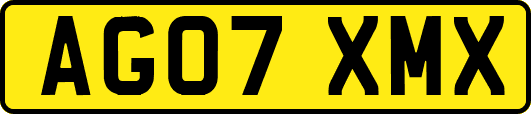 AG07 XMX